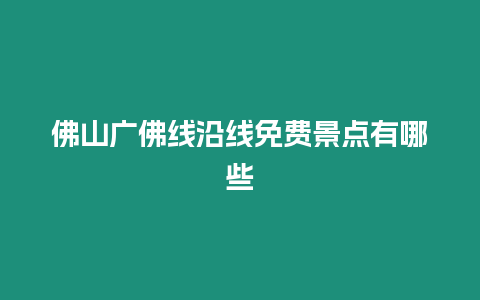 佛山广佛线沿线免费景点有哪些